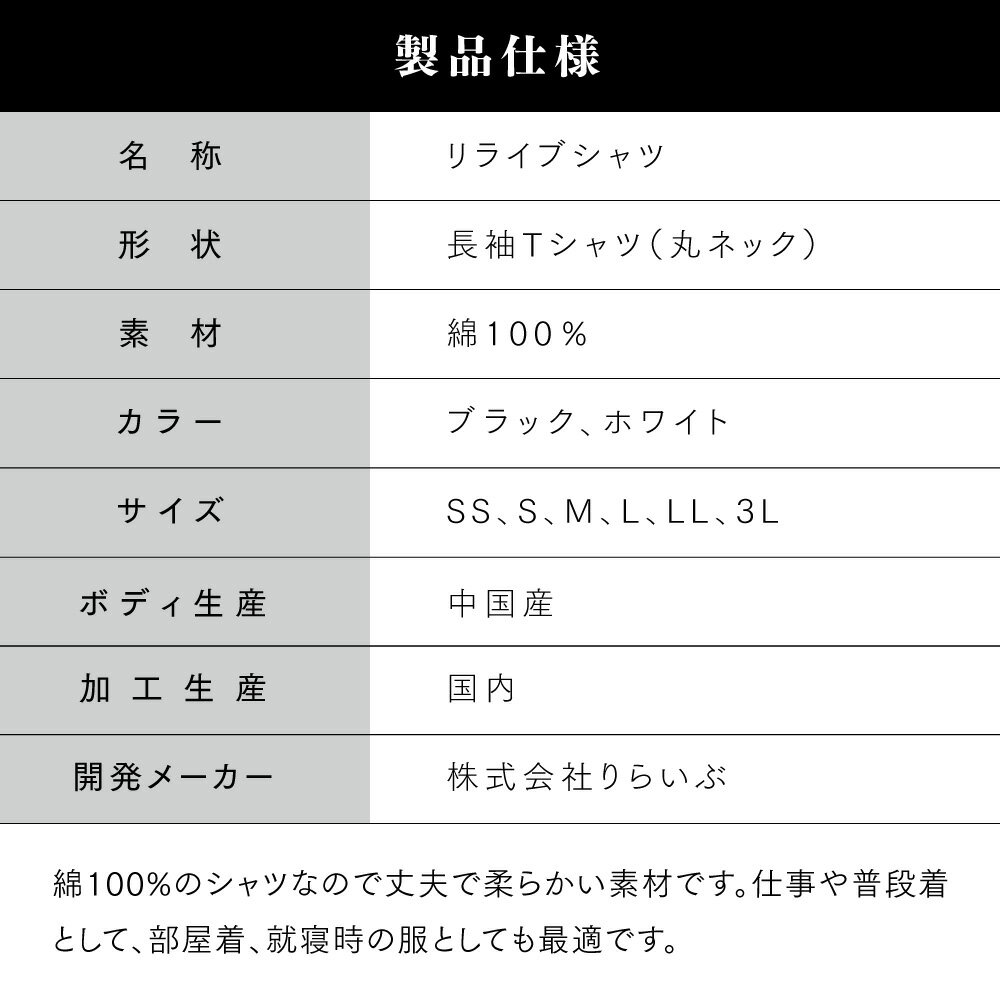 製品仕様

名称
リライブシャツ

形状
長袖Tシャツ(丸ネック)

素材
綿100%

カラー
ブラック、ホワイト

サイズ
SS、S、M、L、LL、3L

ボディ生産
中国産

加工生産
国内

開発メーカー
株式会社りらいぶ

綿100%のシャツなので丈夫で柔らかい素材です。仕事や普段着として、部屋着、就寝時の服としても最適です。